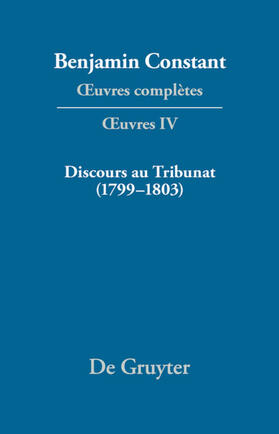 Benjamin Constant
Œuvres complètes

Œuvres IV

Discours au Tribunat
(1799–1803)

De Gruyter